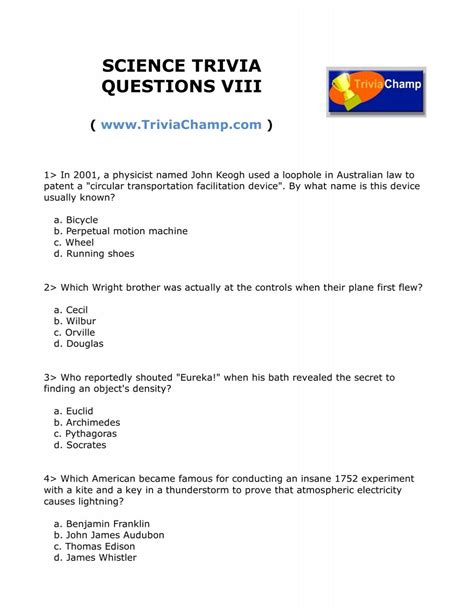 SCIENCE TRIVIA QUESTIONS VIII

TriviaChamp

( www.TriviaChamp.com )

1> In 2001, a physicist named John Keogh used a loophole in Australian law to patent a "circular transportation facilitation device". By what name is this device usually known?

a. Bicycle
b. Perpetual motion machine
c. Wheel
d. Running shoes

2> Which Wright brother was actually at the controls when their plane first flew?

a. Cecil
b. Wilbur
c. Orville
d. Douglas

3> Who reportedly shouted "Eureka!" when his bath revealed the secret to finding an object's density?

a. Euclid
b. Archimedes
c. Pythagoras
d. Socrates

4> Which American became famous for conducting an insane 1752 experiment with a kite and a key in a thunderstorm to prove that atmospheric electricity causes lightning?

a. Benjamin Franklin
b. John James Audubon
c. Thomas Edison
d. James Whistler